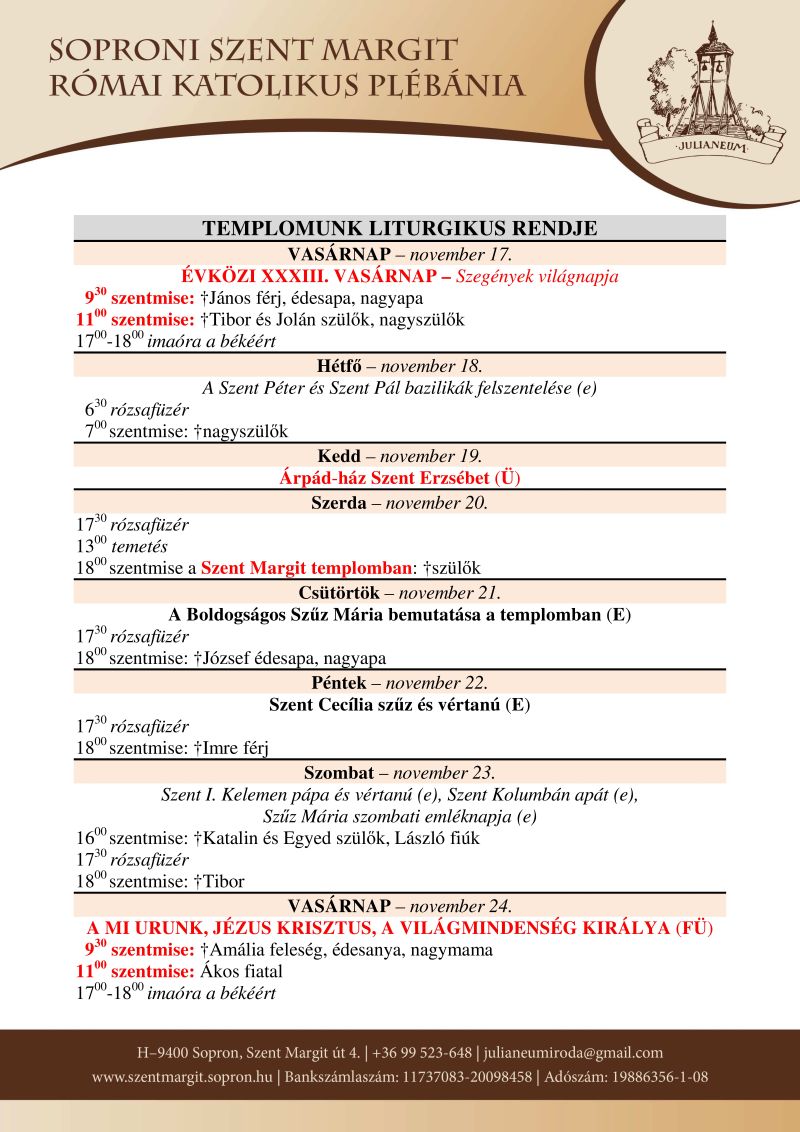 SOPRONI SZENT MARGIT
RÓMAI KATOLIKUS PLÉBÁNIA

JULIANEUM

TEMPLOMUNK LITURGIKUS RENDJE

VASÁRNAP – november 17.

ÉVKÖZI XXXIII. VASÁRNAP – Szegények világnapja

$9^{30}$ szentmise: †János férj, édesapa, nagyapa
$11^{00}$ szentmise: †Tibor és Jolán szülők, nagyszülők
$17^{00}$-$18^{00}$ imaóra a békéért

Hétfő – november 18.

A Szent Péter és Szent Pál bazilikák felszentelése (e)

$6^{30}$ rózsafüzér
$7^{00}$ szentmise: †nagyszülők

Kedd – november 19.

Árpád-ház Szent Erzsébet (Ü)

Szerda – november 20.

$17^{30}$ rózsafüzér
$13^{00}$ temetés
$18^{00}$ szentmise a Szent Margit templomban: †szülők

Csütörtök – november 21.

A Boldogságos Szűz Mária bemutatása a templomban (E)

$17^{30}$ rózsafüzér
$18^{00}$ szentmise: †József édesapa, nagyapa

Péntek – november 22.

Szent Cecília szűz és vértanú (E)

$17^{30}$ rózsafüzér
$18^{00}$ szentmise: †Imre férj

Szombat – november 23.

Szent I. Kelemen pápa és vértanú (e), Szent Kolumbán apát (e), Szűz Mária szombati emléknapja (e)

$16^{00}$ szentmise: †Katalin és Egyed szülők, László fiúk
$17^{30}$ rózsafüzér
$18^{00}$ szentmise: †Tibor

VASÁRNAP – november 24.

A MI URUNK, JÉZUS KRISZTUS, A VILÁGMINDENSÉG KIRÁLYA (FÜ)

$9^{30}$ szentmise: †Amália feleség, édesanya, nagymama
$11^{00}$ szentmise: Ákos fiatal
$17^{00}$-$18^{00}$ imaóra a békéért

H–9400 Sopron, Szent Margit út 4. | +36 99 523-648 | julianeumiroda@gmail.com
www.szentmargit.sopron.hu | Bankszámlaszám: 11737083-20098458 | Adószám: 19886356-1-08